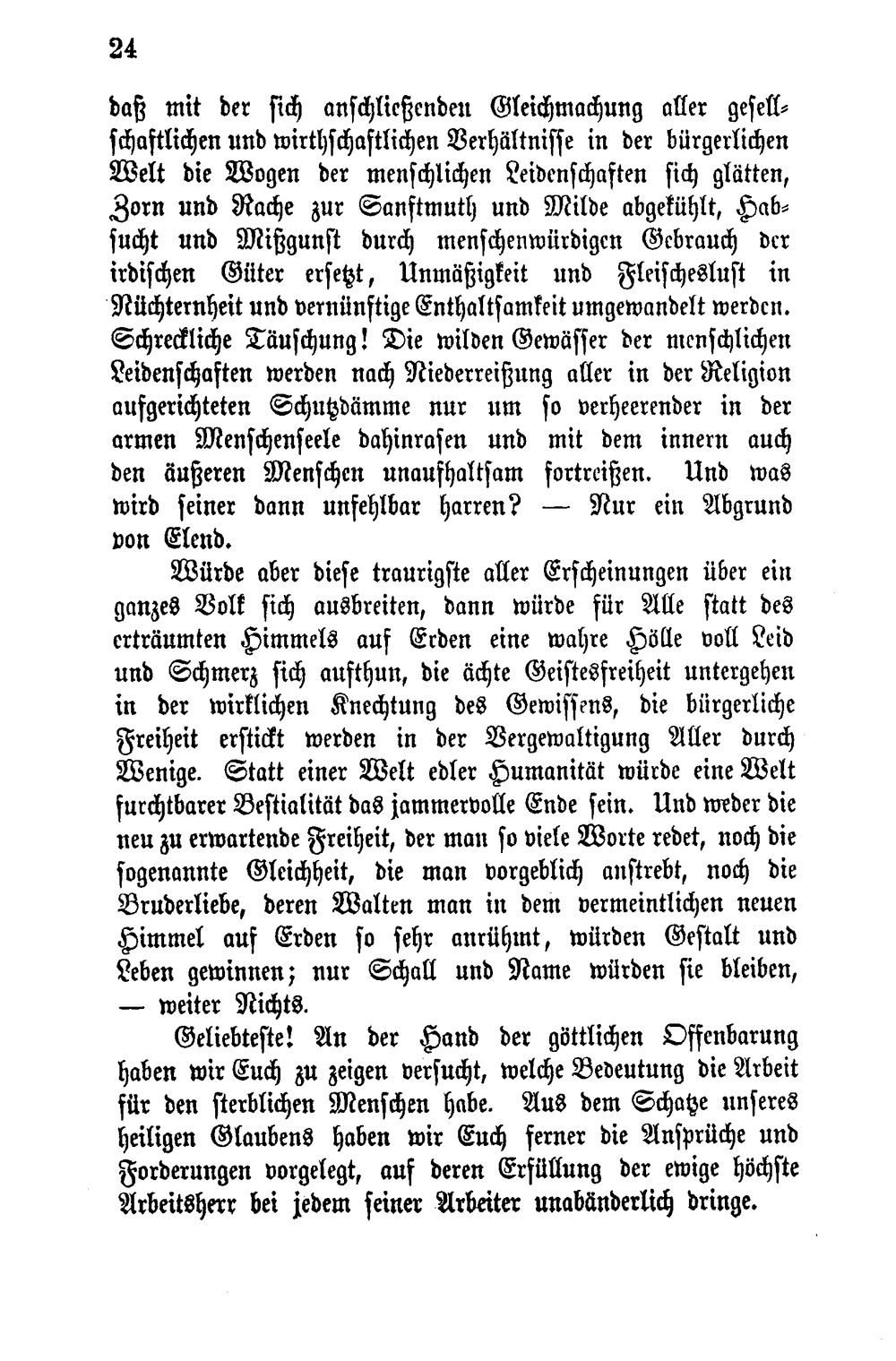 24

daß mit der sich anschließenden Gleichmachung aller gesellschaftlichen und wirthschaftlichen Verhältnisse in der bürgerlichen Welt die Wogen der menschlichen Leidenschaften sich glätten, Zorn und Rache zur Sanftmuth und Milde abgekühlt, Habsucht und Mißgunst durch menschenwürdigen Gebrauch der irdischen Güter ersetzt, Unmäßigkeit und Fleischeslust in Nüchternheit und vernünftige Enthaltsamkeit umgewandelt werden. Schreckliche Täuschung! Die wilden Gewässer der menschlichen Leidenschaften werden nach Niederreißung aller in der Religion aufgerichteten Schutzdämme nur um so verheerender in der armen Menschenseele dahinrasen und mit dem innern auch den äußeren Menschen unaufhaltsam fortreißen. Und was wird seiner dann unfehlbar harren? — Nur ein Abgrund von Elend.

Würde aber diese traurigste aller Erscheinungen über ein ganzes Volk sich ausbreiten, dann würde für Alle statt des erträumten Himmels auf Erden eine wahre Hölle voll Leid und Schmerz sich aufthun, die ächte Geistesfreiheit untergehen in der wirklichen Knechtung des Gewissens, die bürgerliche Freiheit erstickt werden in der Vergewaltigung Aller durch Wenige. Statt einer Welt edler Humanität würde eine Welt furchtbarer Bestialität das jammervolle Ende sein. Und weder die neu zu erwartende Freiheit, der man so viele Worte redet, noch die sogenannte Gleichheit, die man vorgeblich anstrebt, noch die Bruderliebe, deren Walten man in dem vermeintlichen neuen Himmel auf Erden so sehr anrühmt, würden Gestalt und Leben gewinnen; nur Schall und Name würden sie bleiben, — weiter Nichts.

Geliebteste! An der Hand der göttlichen Offenbarung haben wir Euch zu zeigen versucht, welche Bedeutung die Arbeit für den sterblichen Menschen habe. Aus dem Schatze unseres heiligen Glaubens haben wir Euch ferner die Ansprüche und Forderungen vorgelegt, auf deren Erfüllung der ewige höchste Arbeitsherr bei jedem seiner Arbeiter unabänderlich dringe.